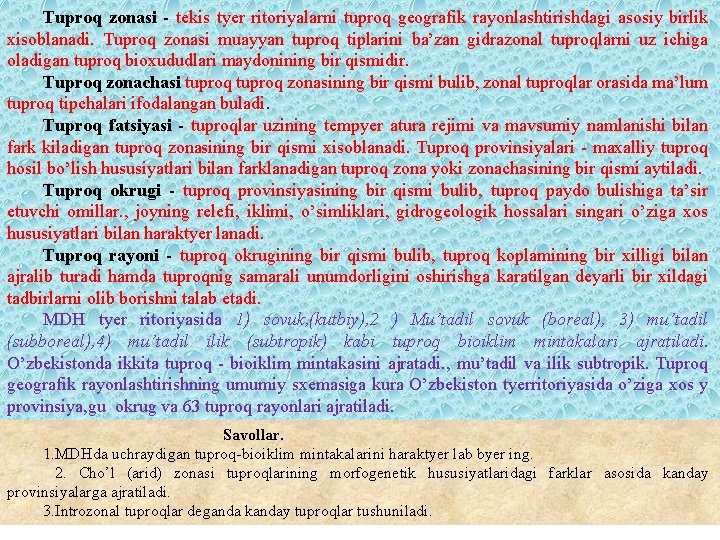 Tuproq zonasi - tekis tyer ritoriyalarni tuproq geografik rayonlashtirishdagi asosiy birlik xisoblanadi. Tuproq zonasi muayyan tuproq tiplarini ba'zan gidrazonal tuproqlarni uz ichiga oladigan tuproq bioxududlari maydonining bir qismidir.

Tuproq zonachasi tuproq tuproq zonasining bir qismi bulib, zonal tuproqlar orasida ma'lum tuproq tipchalari ifodalangan buladi.

Tuproq fatsiyasi - tuproqlar uzining tempyer atura rejimi va mavsumiy namlanishi bilan fark kiladigan tuproq zonasining bir qismi xisoblanadi. Tuproq provinsiyalari - maxalliy tuproq hosil bo'lish hususiyatlari bilan farklanadigan tuproq zona yoki zonachasining bir qismi aytiladi.

Tuproq okrugi - tuproq provinsiyasining bir qismi bulib, tuproq paydo bulishiga ta'sir etuvchi omillar., joyning relefi, iklimi, o'simliklari, gidrogeologik hossalari singari o'ziga xos hususiyatlari bilan haraktyer lanadi.

Tuproq rayoni - tuproq okrugining bir qismi bulib, tuproq koplamining bir xilligi bilan ajralib turadi hamda tuproqnig samarali unumdorligini oshirishga karatilgan deyarli bir xildagi tadbirlarni olib borishni talab etadi.

MDH tyer ritoriyasida 1) sovuk,(kutbiy),2 ) Mu'tadil sovuk (boreal), 3) mu'tadil (subboreal),4) mu'tadil ilik (subtropik) kabi tuproq bioiklim mintakalari ajratiladi. O'zbekistonda ikkita tuproq - bioiklim mintakasini ajratadi., mu'tadil va ilik subtropik. Tuproq geografik rayonlashtirishning umumiy sxemasiga kura O'zbekiston tyerritoriyasida o'ziga xos y provinsiya,gu okrug va 63 tuproq rayonlari ajratiladi.

Savollar.

1.MDHda uchraydigan tuproq-bioiklim mintakalarini haraktyer lab byer ing.

2. Cho'l (arid) zonasi tuproqlarining morfogenetik hususiyatlaridagi farklar asosida kanday provinsiyalarga ajratiladi.

3.Introzonal tuproqlar deganda kanday tuproqlar tushuniladi.